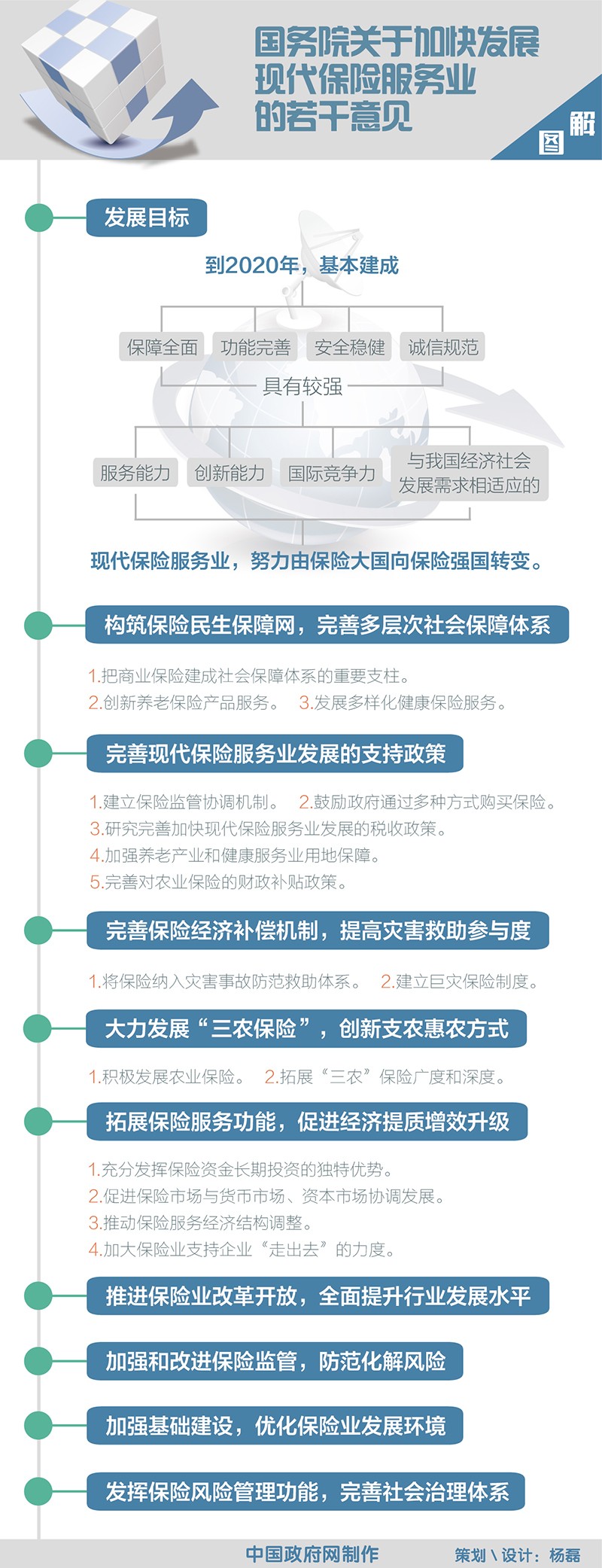 国务院关于加快发展现代保险服务业的若干意见

图解

发展目标

到2020年，基本建成

保障全面　功能完善　安全稳健　诚信规范

具有较强

服务能力　创新能力　国际竞争力　与我国经济社会发展需求相适应的

现代保险服务业，努力由保险大国向保险强国转变。

构筑保险民生保障网，完善多层次社会保障体系

1.把商业保险建成社会保障体系的重要支柱。
2.创新养老保险产品服务。　3.发展多样化健康保险服务。

完善现代保险服务业发展的支持政策

1.建立保险监管协调机制。　2.鼓励政府通过多种方式购买保险。
3.研究完善加快现代保险服务业发展的税收政策。
4.加强养老产业和健康服务业用地保障。
5.完善对农业保险的财政补贴政策。

完善保险经济补偿机制，提高灾害救助参与度

1.将保险纳入灾害事故防范救助体系。　2.建立巨灾保险制度。

大力发展“三农保险”，创新支农惠农方式

1.积极发展农业保险。　2.拓展“三农”保险广度和深度。

拓展保险服务功能，促进经济提质增效升级

1.充分发挥保险资金长期投资的独特优势。
2.促进保险市场与货币市场、资本市场协调发展。
3.推动保险服务经济结构调整。
4.加大保险业支持企业“走出去”的力度。

推进保险业改革开放，全面提升行业发展水平

加强和改进保险监管，防范化解风险

加强基础建设，优化保险业发展环境

发挥保险风险管理功能，完善社会治理体系

中国政府网制作　策划\设计：杨磊